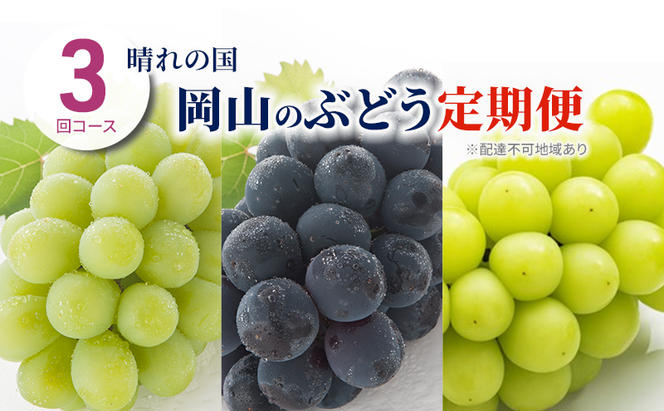 3
回コース

晴れの国
岡山のぶどう定期便
※配達不可地域あり